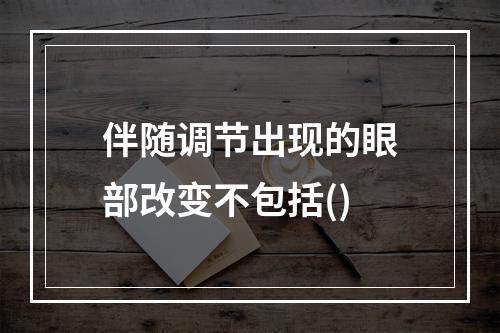 伴随调节出现的眼部改变不包括()